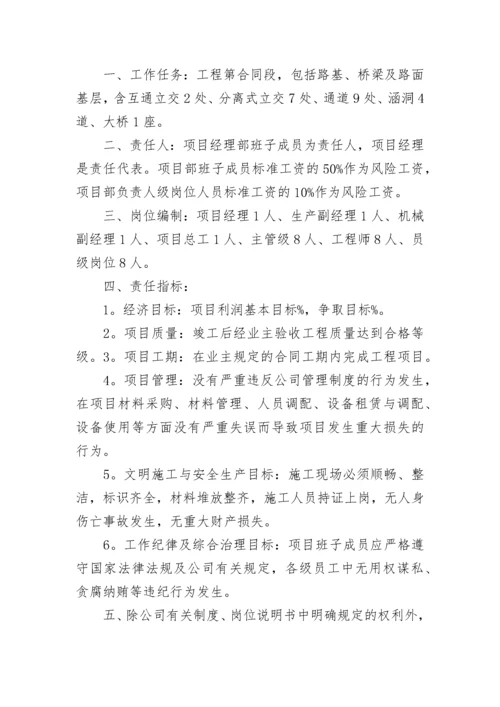 一、工作任务：工程第合同段，包括路基、桥梁及路面基层，含互通立交2处、分离式立交7处、通道9处、涵洞4道、大桥1座。

二、责任人：项目经理部班子成员为责任人，项目经理是责任代表。项目部班子成员标准工资的50%作为风险工资，项目部负责人级岗位人员标准工资的10%作为风险工资。

三、岗位编制：项目经理1人、生产副经理1人、机械副经理1人、项目总工1人、主管级8人、工程师8人、员级岗位8人。

四、责任指标：

1。经济目标：项目利润基本目标%，争取目标%。

2。项目质量：竣工后经业主验收工程质量达到合格等级。3。项目工期：在业主规定的合同工期内完成工程项目。

4。项目管理：没有严重违反公司管理制度的行为发生，在项目材料采购、材料管理、人员调配、设备租赁与调配、设备使用等方面没有严重失误而导致项目发生重大损失的行为。

5。文明施工与安全生产目标：施工现场必须顺畅、整洁，标识齐全，材料堆放整齐，施工人员持证上岗，无人身伤亡事故发生，无重大财产损失。

6。工作纪律及综合治理目标：项目班子成员应严格遵守国家法律法规及公司有关规定，各级员工中无用权谋私、贪腐纳贿等违纪行为发生。

五、除公司有关制度、岗位说明书中明确规定的权利外，